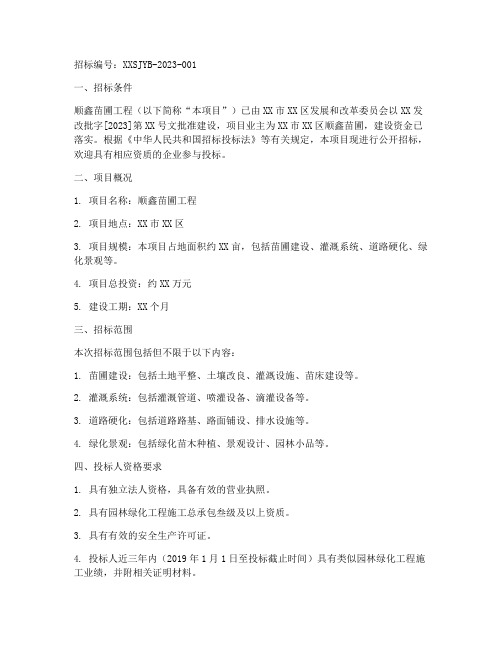 招标编号：XXSJYB-2023-001

一、招标条件

顺鑫苗圃工程（以下简称“本项目”）已由XX市XX区发展和改革委员会以XX发改批字[2023]第XX号文批准建设，项目业主为XX市XX区顺鑫苗圃，建设资金已落实。根据《中华人民共和国招标投标法》等有关规定，本项目现进行公开招标，欢迎具有相应资质的企业参与投标。

二、项目概况

1. 项目名称：顺鑫苗圃工程

2. 项目地点：XX市XX区

3. 项目规模：本项目占地面积约XX亩，包括苗圃建设、灌溉系统、道路硬化、绿化景观等。

4. 项目总投资：约XX万元

5. 建设工期：XX个月

三、招标范围

本次招标范围包括但不限于以下内容：

1. 苗圃建设：包括土地平整、土壤改良、灌溉设施、苗床建设等。

2. 灌溉系统：包括灌溉管道、喷灌设备、滴灌设备等。

3. 道路硬化：包括道路路基、路面铺设、排水设施等。

4. 绿化景观：包括绿化苗木种植、景观设计、园林小品等。

四、投标人资格要求

1. 具有独立法人资格，具备有效的营业执照。

2. 具有园林绿化工程施工总承包叁级及以上资质。

3. 具有有效的安全生产许可证。

4. 投标人近三年内（2019年1月1日至投标截止时间）具有类似园林绿化工程施工业绩，并附相关证明材料。